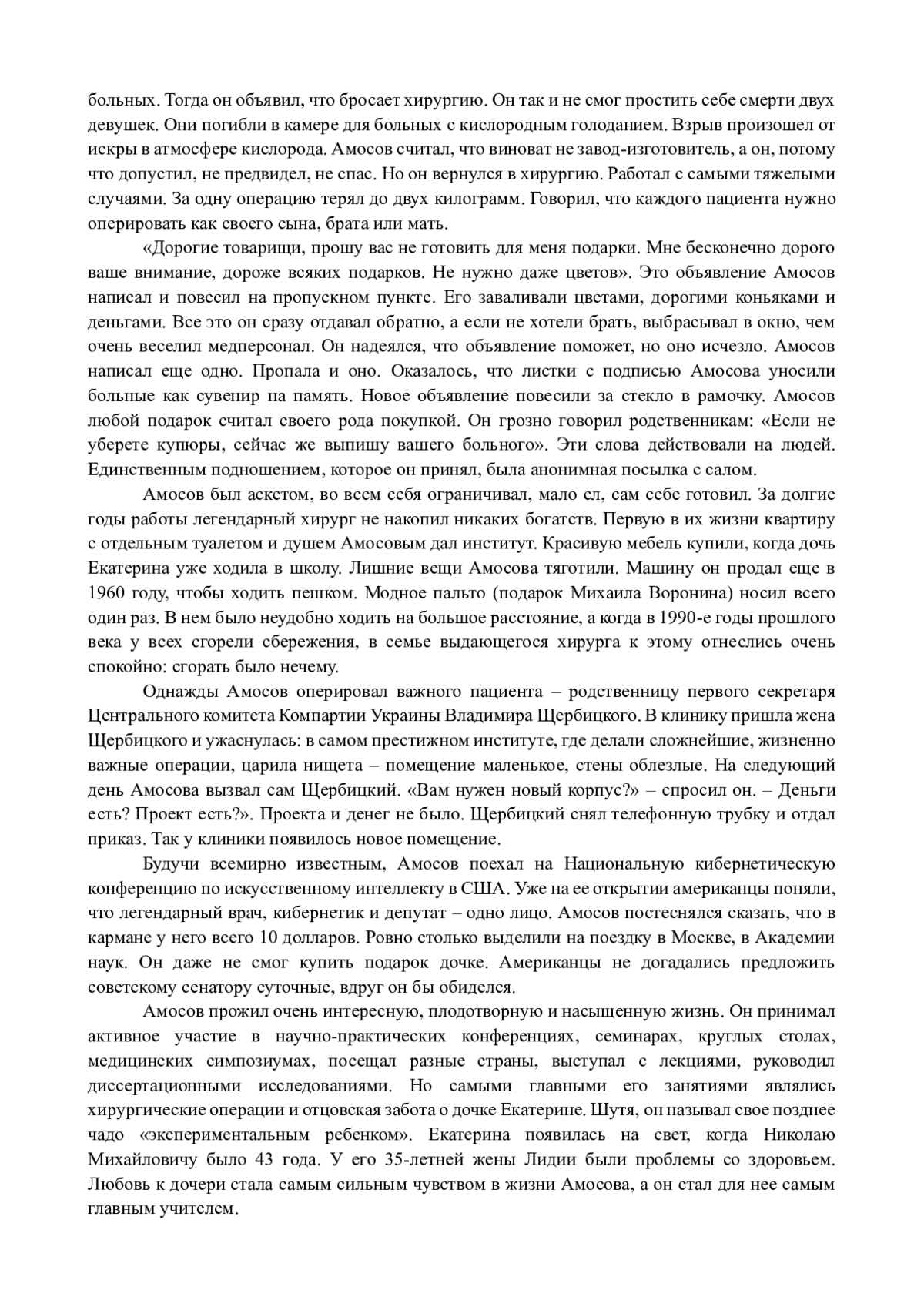 больных. Тогда он объявил, что бросает хирургию. Он так и не смог простить себе смерти двух девушек. Они погибли в камере для больных с кислородным голоданием. Взрыв произошел от искры в атмосфере кислорода. Амосов считал, что виноват не завод-изготовитель, а он, потому что допустил, не предвидел, не спас. Но он вернулся в хирургию. Работал с самыми тяжелыми случаями. За одну операцию терял до двух килограмм. Говорил, что каждого пациента нужно оперировать как своего сына, брата или мать.

«Дорогие товарищи, прошу вас не готовить для меня подарки. Мне бесконечно дорого ваше внимание, дороже всяких подарков. Не нужно даже цветов». Это объявление Амосов написал и повесил на пропускном пункте. Его заваливали цветами, дорогими коньяками и деньгами. Все это он сразу отдавал обратно, а если не хотели брать, выбрасывал в окно, чем очень веселил медперсонал. Он надеялся, что объявление поможет, но оно исчезло. Амосов написал еще одно. Пропала и оно. Оказалось, что листки с подписью Амосова уносили больные как сувенир на память. Новое объявление повесили за стекло в рамочку. Амосов любой подарок считал своего рода покупкой. Он грозно говорил родственникам: «Если не уберете купюры, сейчас же выпишу вашего больного». Эти слова действовали на людей. Единственным подношением, которое он принял, была анонимная посылка с салом.

Амосов был аскетом, во всем себя ограничивал, мало ел, сам себе готовил. За долгие годы работы легендарный хирург не накопил никаких богатств. Первую в их жизни квартиру с отдельным туалетом и душем Амосовым дал институт. Красивую мебель купили, когда дочь Екатерина уже ходила в школу. Лишние вещи Амосова тяготили. Машину он продал еще в 1960 году, чтобы ходить пешком. Модное пальто (подарок Михаила Воронина) носил всего один раз. В нем было неудобно ходить на большое расстояние, а когда в 1990-е годы прошлого века у всех сгорели сбережения, в семье выдающегося хирурга к этому отнеслись очень спокойно: сгорать было нечему.

Однажды Амосов оперировал важного пациента – родственницу первого секретаря Центрального комитета Компартии Украины Владимира Щербицкого. В клинику пришла жена Щербицкого и ужаснулась: в самом престижном институте, где делали сложнейшие, жизненно важные операции, царила нищета – помещение маленькое, стены облезлые. На следующий день Амосова вызвал сам Щербицкий. «Вам нужен новый корпус?» – спросил он. – Деньги есть? Проект есть?». Проекта и денег не было. Щербицкий снял телефонную трубку и отдал приказ. Так у клиники появилось новое помещение.

Будучи всемирно известным, Амосов поехал на Национальную кибернетическую конференцию по искусственному интеллекту в США. Уже на ее открытии американцы поняли, что легендарный врач, кибернетик и депутат – одно лицо. Амосов постеснялся сказать, что в кармане у него всего 10 долларов. Ровно столько выделили на поездку в Москве, в Академии наук. Он даже не смог купить подарок дочке. Американцы не догадались предложить советскому сенатору суточные, вдруг он бы обиделся.

Амосов прожил очень интересную, плодотворную и насыщенную жизнь. Он принимал активное участие в научно-практических конференциях, семинарах, круглых столах, медицинских симпозиумах, посещал разные страны, выступал с лекциями, руководил диссертационными исследованиями. Но самыми главными его занятиями являлись хирургические операции и отцовская забота о дочке Екатерине. Шутя, он называл свое позднее чадо «экспериментальным ребенком». Екатерина появилась на свет, когда Николаю Михайловичу было 43 года. У его 35-летней жены Лидии были проблемы со здоровьем. Любовь к дочери стала самым сильным чувством в жизни Амосова, а он стал для нее самым главным учителем.